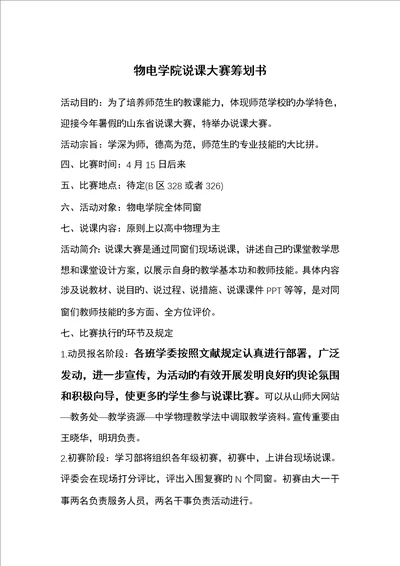 物电学院说课大赛筹划书

活动目的：为了培养师范生的教课能力，体现师范学校的办学特色，迎接今年暑假的山东省说课大赛，特举办说课大赛。

活动宗旨：学深为师，德高为范，师范生的专业技能的大比拼。

四、比赛时间：4 月 15 日后来

五、比赛地点：待定(B 区 328 或者 326)

六、活动对象：物电学院全体同窗

七、说课内容：原则上以高中物理为主

活动简介：说课大赛是通过同窗们现场说课，讲述自己的课堂教学思想和课堂设计方案，以展示自身的教学基本功和教师技能。具体内容涉及说教材、说目的、说过程、说措施、说课课件 PPT 等等，是对同窗们教师技能的多方面、全方位评价。

七、比赛执行的环节及规定

1.动员报名阶段：各班学委按照文献规定认真进行部署，广泛发动，进一步宣传，为活动的有效开展发明良好的舆论氛围和积极向导，使更多的学生参与说课比赛。可以从山师大网站—教务处—教学资源—中学物理教学法中调取教学资料。宣传重要由王晓华，明玥负责。

2.初赛阶段：学习部将组织各年级初赛，初赛中，上讲台现场说课。评委会在现场打分评比，评出入围复赛的 N 个同窗。初赛由大一干事两名负责服务人员，两名干事负责活动进行。